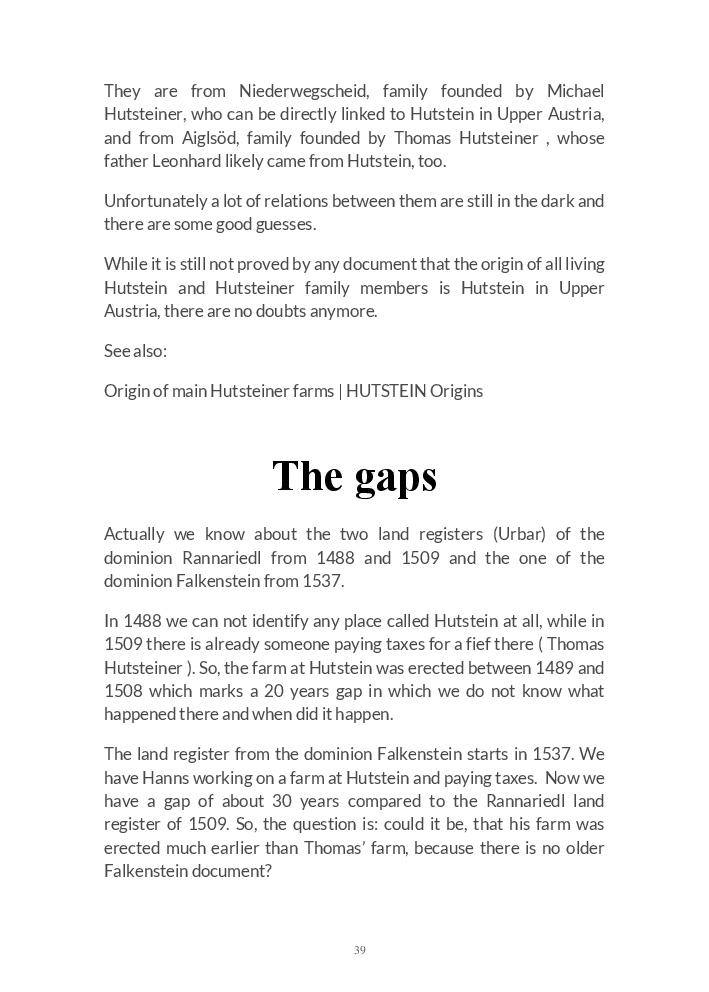 They are from Niederwegscheid, family founded by Michael Hutsteiner, who can be directly linked to Hutstein in Upper Austria, and from Aiglsöd, family founded by Thomas Hutsteiner , whose father Leonhard likely came from Hutstein, too.

Unfortunately a lot of relations between them are still in the dark and there are some good guesses.

While it is still not proved by any document that the origin of all living Hutstein and Hutsteiner family members is Hutstein in Upper Austria, there are no doubts anymore.

See also:

Origin of main Hutsteiner farms | HUTSTEIN Origins

The gaps

Actually we know about the two land registers (Urbar) of the dominion Rannariedl from 1488 and 1509 and the one of the dominion Falkenstein from 1537.

In 1488 we can not identify any place called Hutstein at all, while in 1509 there is already someone paying taxes for a fief there ( Thomas Hutsteiner ). So, the farm at Hutstein was erected between 1489 and 1508 which marks a 20 years gap in which we do not know what happened there and when did it happen.

The land register from the dominion Falkenstein starts in 1537. We have Hanns working on a farm at Hutstein and paying taxes. Now we have a gap of about 30 years compared to the Rannariedl land register of 1509. So, the question is: could it be, that his farm was erected much earlier than Thomas' farm, because there is no older Falkenstein document?

39